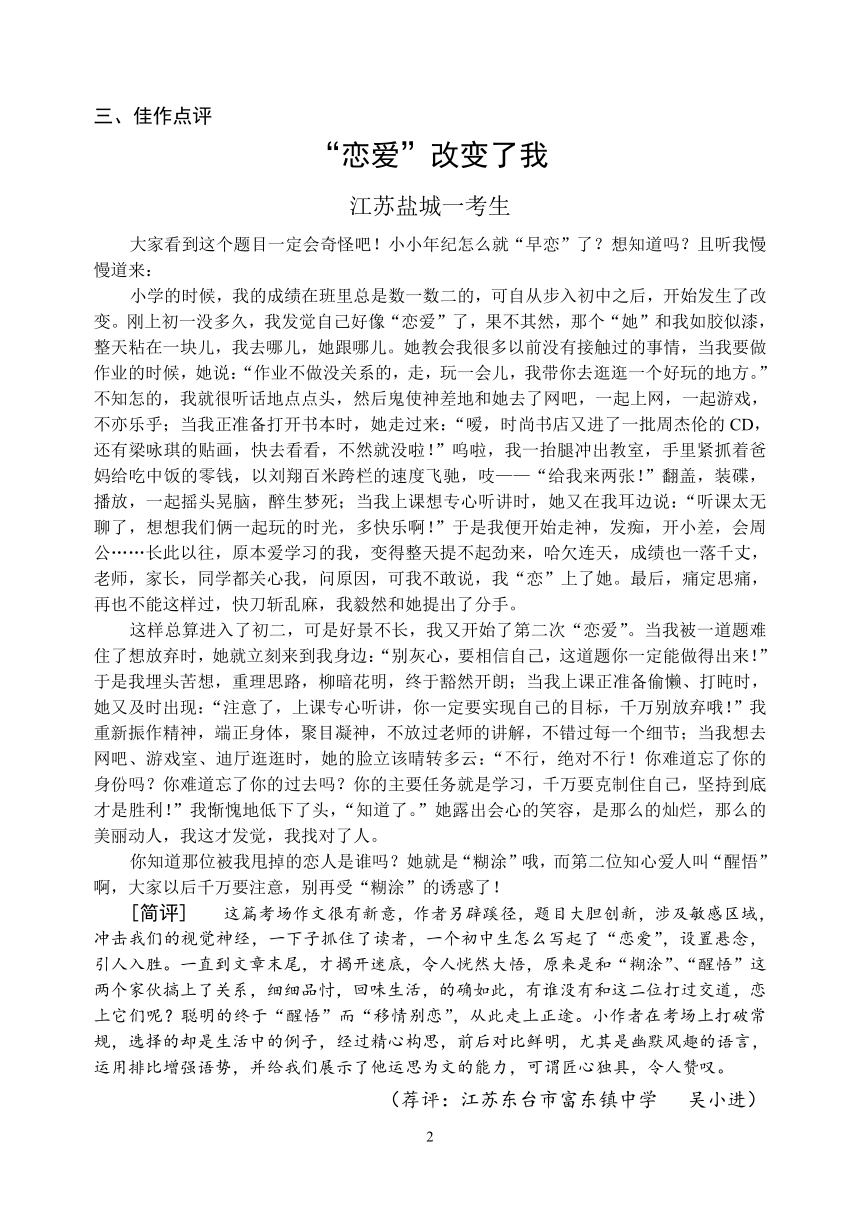 三、佳作点评

“恋爱”改变了我

江苏盐城一考生

大家看到这个题目一定会奇怪吧！小小年纪怎么就“早恋”了？想知道吗？且听我慢慢道来：

小学的时候，我的成绩在班里总是数一数二的，可自从步入初中之后，开始发生了改变。刚上初一没多久，我发觉自己好像“恋爱”了，果不其然，那个“她”和我如胶似漆，整天粘在一块儿，我去哪儿，她跟哪儿。她教会我很多以前没有接触过的事情，当我要做作业的时候，她说：“作业不做没关系的，走，玩一会儿，我带你去逛逛一个好玩的地方。”不知怎的，我就很听话地点点头，然后鬼使神差地和她去了网吧，一起上网，一起游戏，不亦乐乎；当我正准备打开书本时，她走过来：“嗳，时尚书店又进了一批周杰伦的 CD，还有梁咏琪的贴画，快去看看，不然就没啦！”呜啦，我一抬腿冲出教室，手里紧抓着爸妈给吃中饭的零钱，以刘翔百米跨栏的速度飞驰，吱——“给我来两张！”翻盖，装碟，播放，一起摇头晃脑，醉生梦死；当我上课想专心听讲时，她又在我耳边说：“听课太无聊了，想想我们俩一起玩的时光，多快乐啊！”于是我便开始走神，发痴，开小差，会周公……长此以往，原本爱学习的我，变得整天提不起劲来，哈欠连天，成绩也一落千丈，老师，家长，同学都关心我，问原因，可我不敢说，我“恋”上了她。最后，痛定思痛，再也不能这样过，快刀斩乱麻，我毅然和她提出了分手。

这样总算进入了初二，可是好景不长，我又开始了第二次“恋爱”。当我被一道题难住了想放弃时，她就立刻来到我身边：“别灰心，要相信自己，这道题你一定能做得出来！”于是我埋头苦想，重理思路，柳暗花明，终于豁然开朗；当我上课正准备偷懒、打盹时，她又及时出现：“注意了，上课专心听讲，你一定要实现自己的目标，千万别放弃哦！”我重新振作精神，端正身体，聚目凝神，不放过老师的讲解，不错过每一个细节；当我想去网吧、游戏室、迪厅逛逛时，她的脸立该晴转多云：“不行，绝对不行！你难道忘了你的身份吗？你难道忘了你的过去吗？你的主要任务就是学习，千万要克制住自己，坚持到底才是胜利！”我惭愧地低下了头，“知道了。”她露出会心的笑容，是那么的灿烂，那么的美丽动人，我这才发觉，我找对了人。

你知道那位被我甩掉的恋人是谁吗？她就是“糊涂”哦，而第二位知心爱人叫“醒悟”啊，大家以后千万要注意，别再受“糊涂”的诱惑了！

[简评] 这篇考场作文很有新意，作者另辟蹊径，题目大胆创新，涉及敏感区域，冲击我们的视觉神经，一下子抓住了读者，一个初中生怎么写起了“恋爱”，设置悬念，引人入胜。一直到文章末尾，才揭开迷底，令人恍然大悟，原来是和“糊涂”、“醒悟”这两个家伙搞上了关系，细细品忖，回味生活，的确如此，有谁没有和这二位打过交道，恋上它们呢？聪明的终于“醒悟”而“移情别恋”，从此走上正途。小作者在考场上打破常规，选择的却是生活中的例子，经过精心构思，前后对比鲜明，尤其是幽默风趣的语言，运用排比增强语势，并给我们展示了他运思为文的能力，可谓匠心独具，令人赞叹。

（荐评：江苏东台市富东镇中学　吴小进）

2